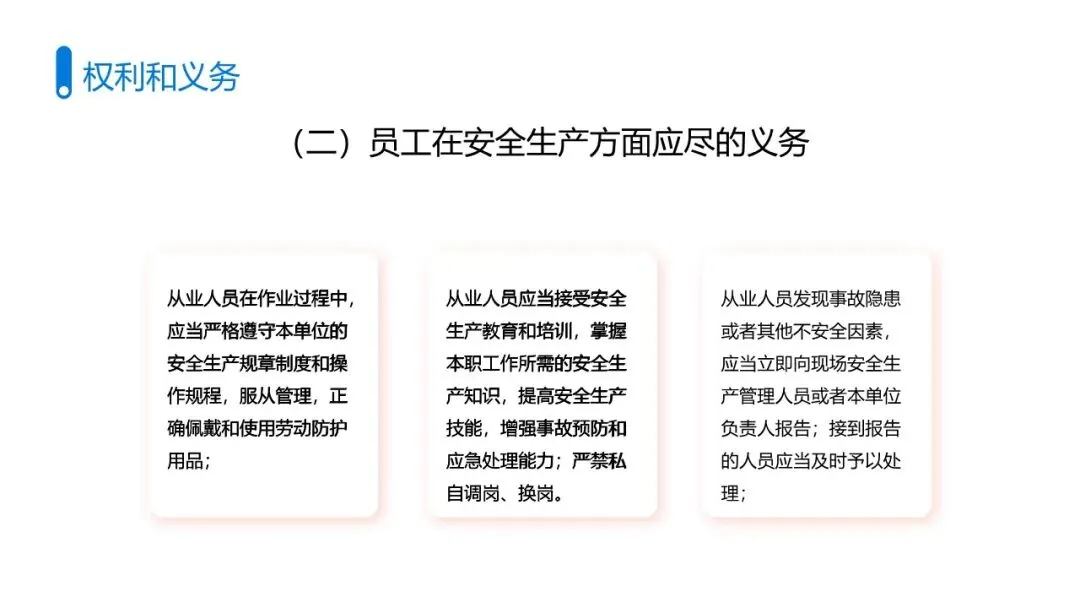 权利和义务

（二）员工在安全生产方面应尽的义务

从业人员在作业过程中，应当严格遵守本单位的安全生产规章制度和操作规程，服从管理，正确佩戴和使用劳动防护用品；

从业人员应当接受安全生产教育和培训，掌握本职工作所需的安全生产知识，提高安全生产技能，增强事故预防和应急处理能力；严禁私自调岗、换岗。

从业人员发现事故隐患或者其他不安全因素，应当立即向现场安全生产管理人员或者本单位负责人报告；接到报告的人员应当及时予以处理；